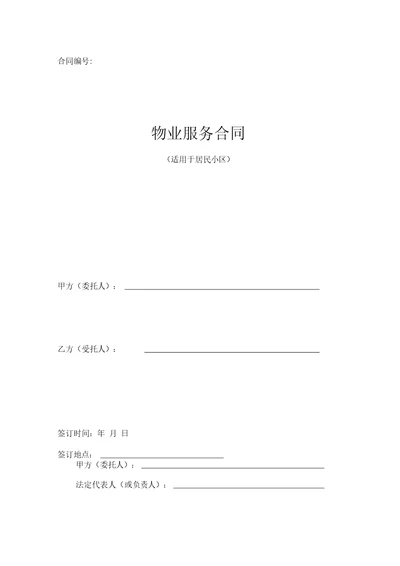 合同编号:

物业服务合同

（适用于居民小区）

甲方（委托人）：

乙方（受托人）：

签订时间：年 月 日

签订地点：

甲方（委托人）：

法定代表人（或负责人）：